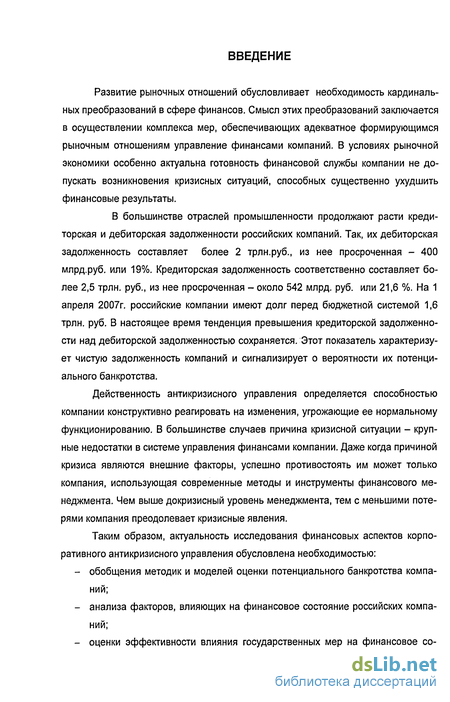 ВВЕДЕНИЕ

Развитие рыночных отношений обусловливает необходимость кардинальных преобразований в сфере финансов. Смысл этих преобразований заключается в осуществлении комплекса мер, обеспечивающих адекватное формирующимся рыночным отношениям управление финансами компаний. В условиях рыночной экономики особенно актуальна готовность финансовой службы компании не допускать возникновения кризисных ситуаций, способных существенно ухудшить финансовые результаты.

В большинстве отраслей промышленности продолжают расти кредиторская и дебиторская задолженности российских компаний. Так, их дебиторская задолженность составляет более 2 трлн.руб., из нее просроченная – 400 млрд.руб. или 19%. Кредиторская задолженность соответственно составляет более 2,5 трлн. руб., из нее просроченная – около 542 млрд. руб. или 21,6 %. На 1 апреля 2007г. российские компании имеют долг перед бюджетной системой 1,6 трлн. руб. В настоящее время тенденция превышения кредиторской задолженности над дебиторской задолженностью сохраняется. Этот показатель характеризует чистую задолженность компаний и сигнализирует о вероятности их потенциального банкротства.

Действенность антикризисного управления определяется способностью компании конструктивно реагировать на изменения, угрожающие ее нормальному функционированию. В большинстве случаев причина кризисной ситуации – крупные недостатки в системе управления финансами компании. Даже когда причиной кризиса являются внешние факторы, успешно противостоять им может только компания, использующая современные методы и инструменты финансового менеджмента. Чем выше докризисный уровень менеджмента, тем с меньшими потерями компания преодолевает кризисные явления.

Таким образом, актуальность исследования финансовых аспектов корпоративного антикризисного управления обусловлена необходимостью:
– обобщения методик и моделей оценки потенциального банкротства компаний;
– анализа факторов, влияющих на финансовое состояние российских компаний;
– оценки эффективности влияния государственных мер на финансовое со-

dsLib.net
библиотека диссертаций